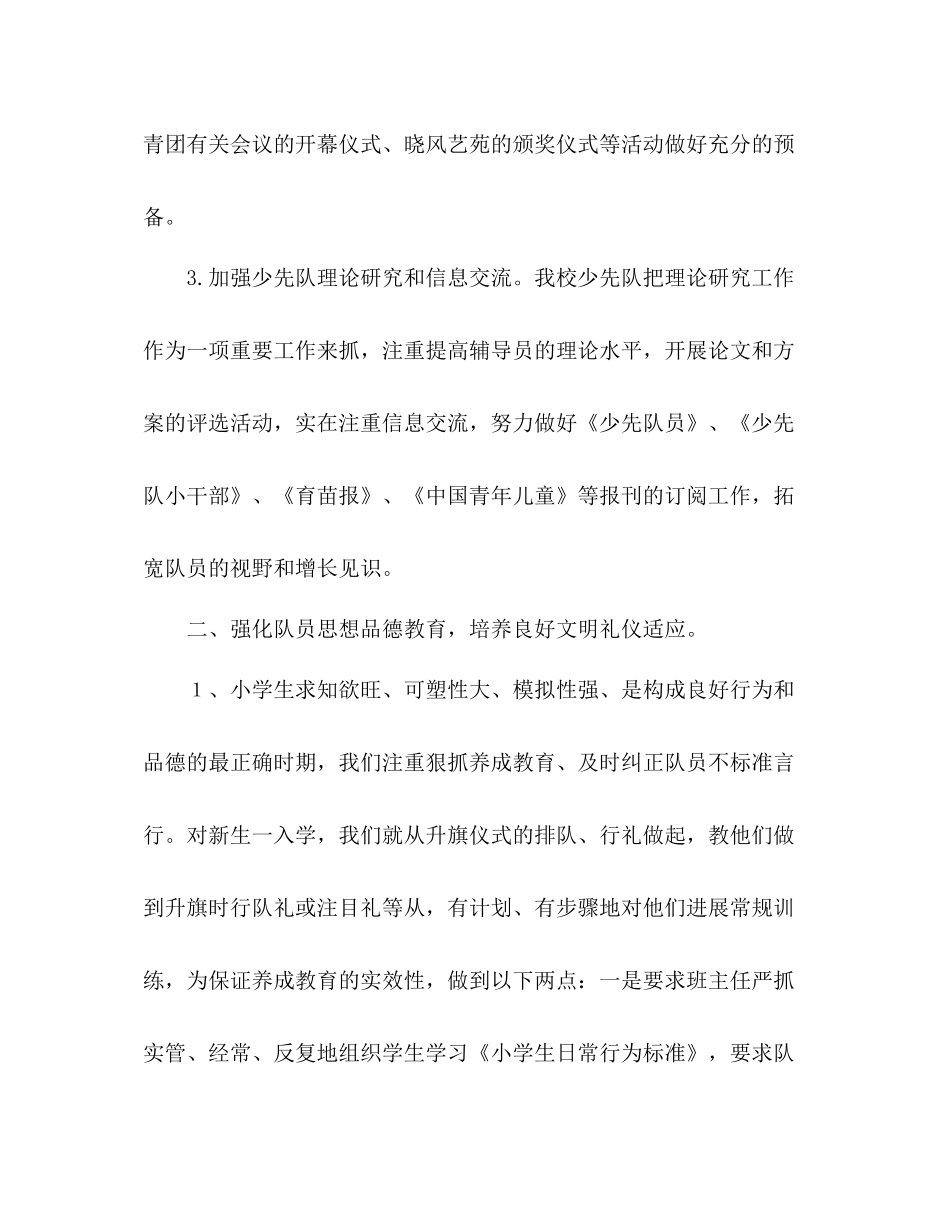 青团有关会议的开幕仪式、晓风艺苑的颁奖仪式等活动做好充分的预备。

3.加强少先队理论研究和信息交流。我校少先队把理论研究工作作为一项重要工作来抓，注重提高辅导员的理论水平，开展论文和方案的评选活动，实在注重信息交流，努力做好《少先队员》、《少先队小干部》、《育苗报》、《中国青年儿童》等报刊的订阅工作，拓宽队员的视野和增长见识。

二、强化队员思想品德教育，培养良好文明礼仪适应。

１、小学生求知欲旺、可塑性大、模拟性强、是构成良好行为和品德的最正确时期，我们注重狠抓养成教育、及时纠正队员不标准言行。对新生一入学，我们就从升旗仪式的排队、行礼做起，教他们做到升旗时行队礼或注目礼等从，有计划、有步骤地对他们进展常规训练，为保证养成教育的实效性，做到以下两点：一是要求班主任严抓实管、经常、反复地组织学生学习《小学生日常行为标准》，要求队